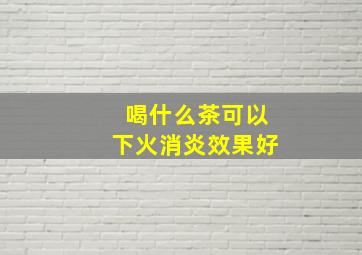 喝什么茶可以
下火消炎效果好